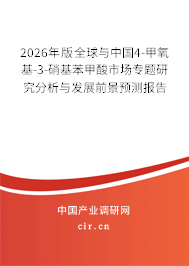 2026年版全球与中国4-甲氧基-3-硝基苯甲酸市场专题研究分析与发展前景预测报告

中国产业调研网
cir.cn